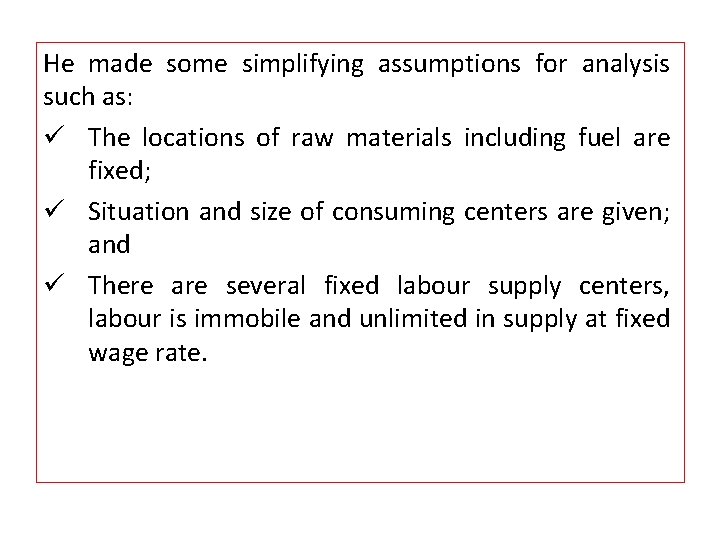 He made some simplifying assumptions for analysis such as:

✓ The locations of raw materials including fuel are fixed;

✓ Situation and size of consuming centers are given; and

✓ There are several fixed labour supply centers, labour is immobile and unlimited in supply at fixed wage rate.